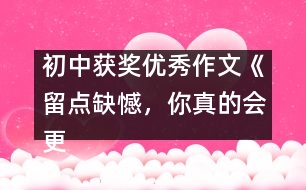 初中获奖优秀作文《留点缺憾，你真的会更